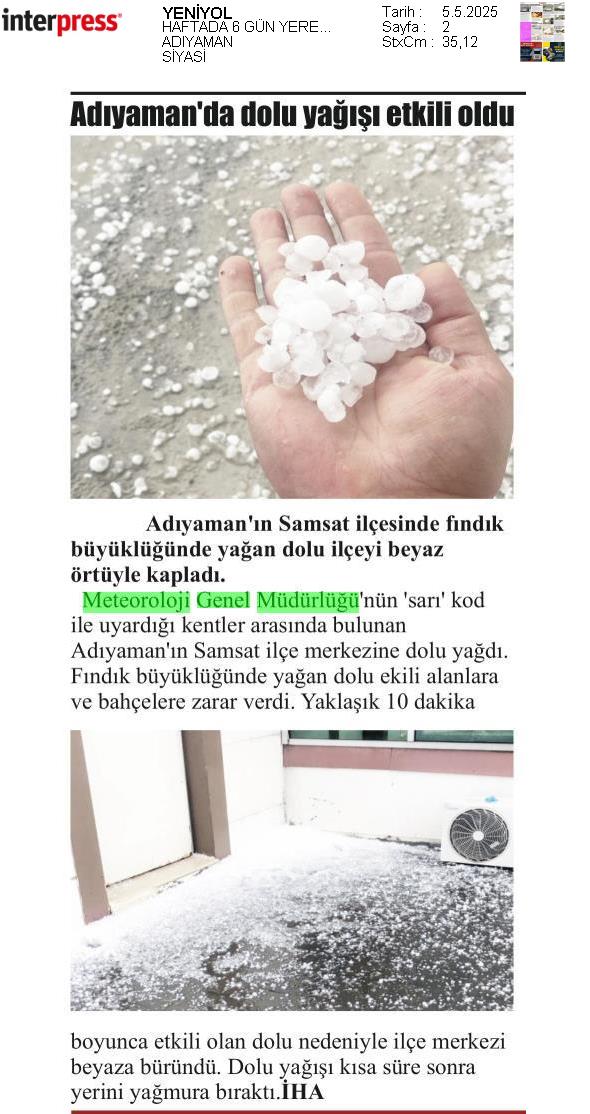 interpress

YENİYOL
HAFTADA 6 GÜN YERE...
ADIYAMAN
SİYASİ

Tarih : 5.5.2025
Sayfa : 2
StxCm : 35,12

Adıyaman'da dolu yağışı etkili oldu

Adıyaman'ın Samsat ilçesinde fındık büyüklüğünde yağan dolu ilçeyi beyaz örtüyle kapladı.

Meteoroloji Genel Müdürlüğü'nün 'sarı' kod ile uyardığı kentler arasında bulunan Adıyaman'ın Samsat ilçe merkezine dolu yağdı. Fındık büyüklüğünde yağan dolu ekili alanlara ve bahçelere zarar verdi. Yaklaşık 10 dakika boyunca etkili olan dolu nedeniyle ilçe merkezi beyaza büründü. Dolu yağışı kısa süre sonra yerini yağmura bıraktı.İHA